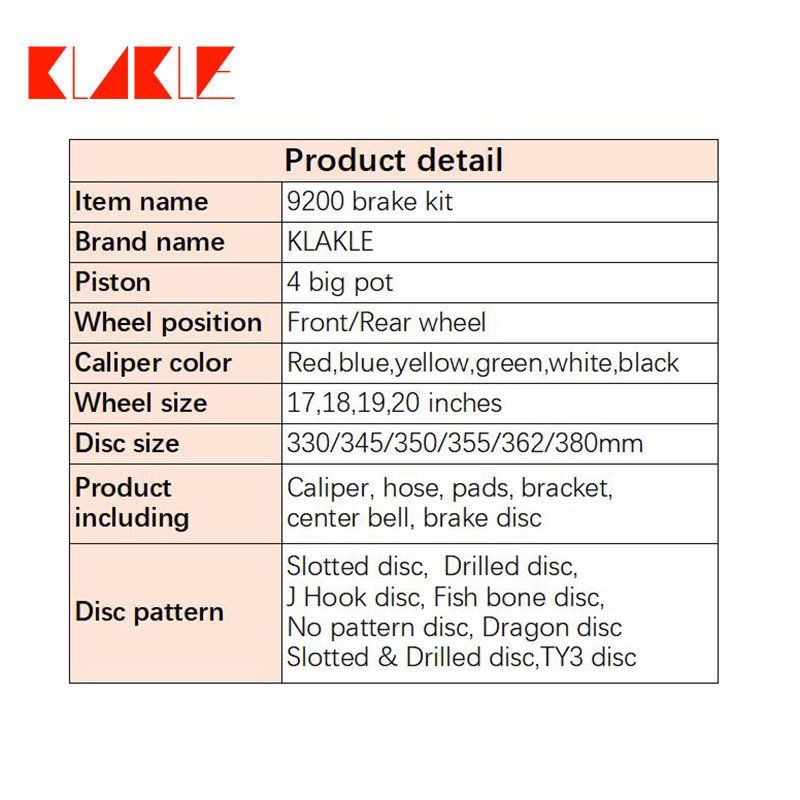 KLAKLE

| Product detail | |
|---|---|
| Item name | 9200 brake kit |
| Brand name | KLAKLE |
| Piston | 4 big pot |
| Wheel position | Front/Rear wheel |
| Caliper color | Red,blue,yellow,green,white,black |
| Wheel size | 17,18,19,20 inches |
| Disc size | 330/345/350/355/362/380mm |
| Product including | Caliper, hose, pads, bracket, center bell, brake disc |
| Disc pattern | Slotted disc, Drilled disc, J Hook disc, Fish bone disc, No pattern disc, Dragon disc Slotted & Drilled disc,TY3 disc |